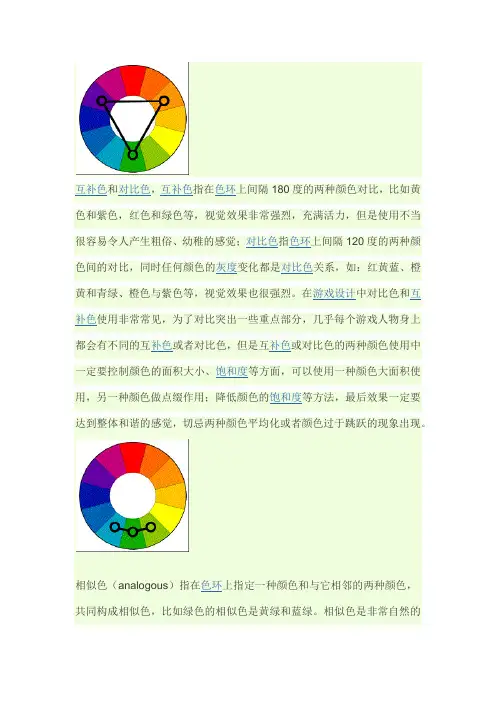 互补色和对比色，互补色指在色环上间隔180度的两种颜色对比，比如黄色和紫色，红色和绿色等，视觉效果非常强烈，充满活力，但是使用不当很容易令人产生粗俗、幼稚的感觉；对比色指色环上间隔120度的两种颜色间的对比，同时任何颜色的灰度变化都是对比色关系，如：红黄蓝、橙黄和青绿、橙色与紫色等，视觉效果也很强烈。在游戏设计中对比色和互补色使用非常常见，为了对比突出一些重点部分，几乎每个游戏人物身上都会有不同的互补色或者对比色，但是互补色或对比色的两种颜色使用中一定要控制颜色的面积大小、饱和度等方面，可以使用一种颜色大面积使用，另一种颜色做点缀作用；降低颜色的饱和度等方法，最后效果一定要达到整体和谐的感觉，切忌两种颜色平均化或者颜色过于跳跃的现象出现。

相似色（analogous）指在色环上指定一种颜色和与它相邻的两种颜色，共同构成相似色，比如绿色的相似色是黄绿和蓝绿。相似色是非常自然的